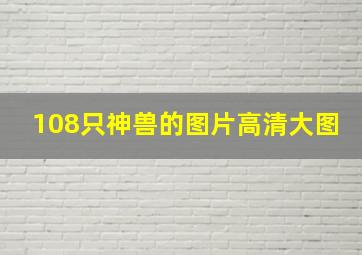 108只神兽的图片高清大图